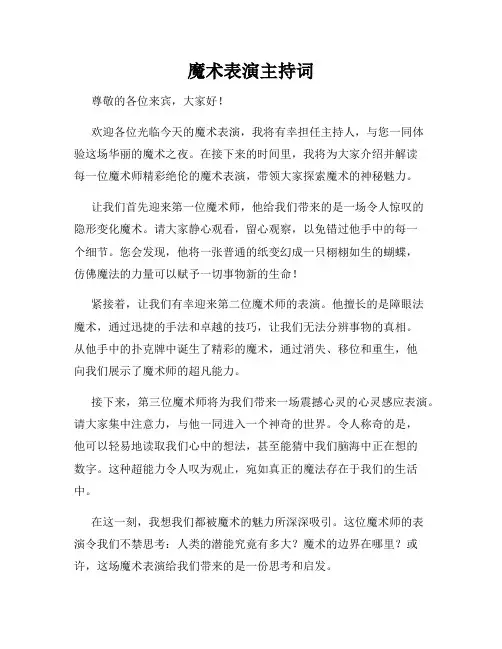 魔术表演主持词

尊敬的各位来宾，大家好！

欢迎各位光临今天的魔术表演，我将有幸担任主持人，与您一同体验这场华丽的魔术之夜。在接下来的时间里，我将为大家介绍并解读每一位魔术师精彩绝伦的魔术表演，带领大家探索魔术的神秘魅力。

让我们首先迎来第一位魔术师，他给我们带来的是一场令人惊叹的隐形变化魔术。请大家静心观看，留心观察，以免错过他手中的每一个细节。您会发现，他将一张普通的纸变幻成一只栩栩如生的蝴蝶，仿佛魔法的力量可以赋予一切事物新的生命！

紧接着，让我们有幸迎来第二位魔术师的表演。他擅长的是障眼法魔术，通过迅捷的手法和卓越的技巧，让我们无法分辨事物的真相。从他手中的扑克牌中诞生了精彩的魔术，通过消失、移位和重生，他向我们展示了魔术师的超凡能力。

接下来，第三位魔术师将为我们带来一场震撼心灵的心灵感应表演。请大家集中注意力，与他一同进入一个神奇的世界。令人称奇的是，他可以轻易地读取我们心中的想法，甚至能猜中我们脑海中正在想的数字。这种超能力令人叹为观止，宛如真正的魔法存在于我们的生活中。

在这一刻，我想我们都被魔术的魅力所深深吸引。这位魔术师的表演令我们不禁思考：人类的潜能究竟有多大？魔术的边界在哪里？或许，这场魔术表演给我们带来的是一份思考和启发。